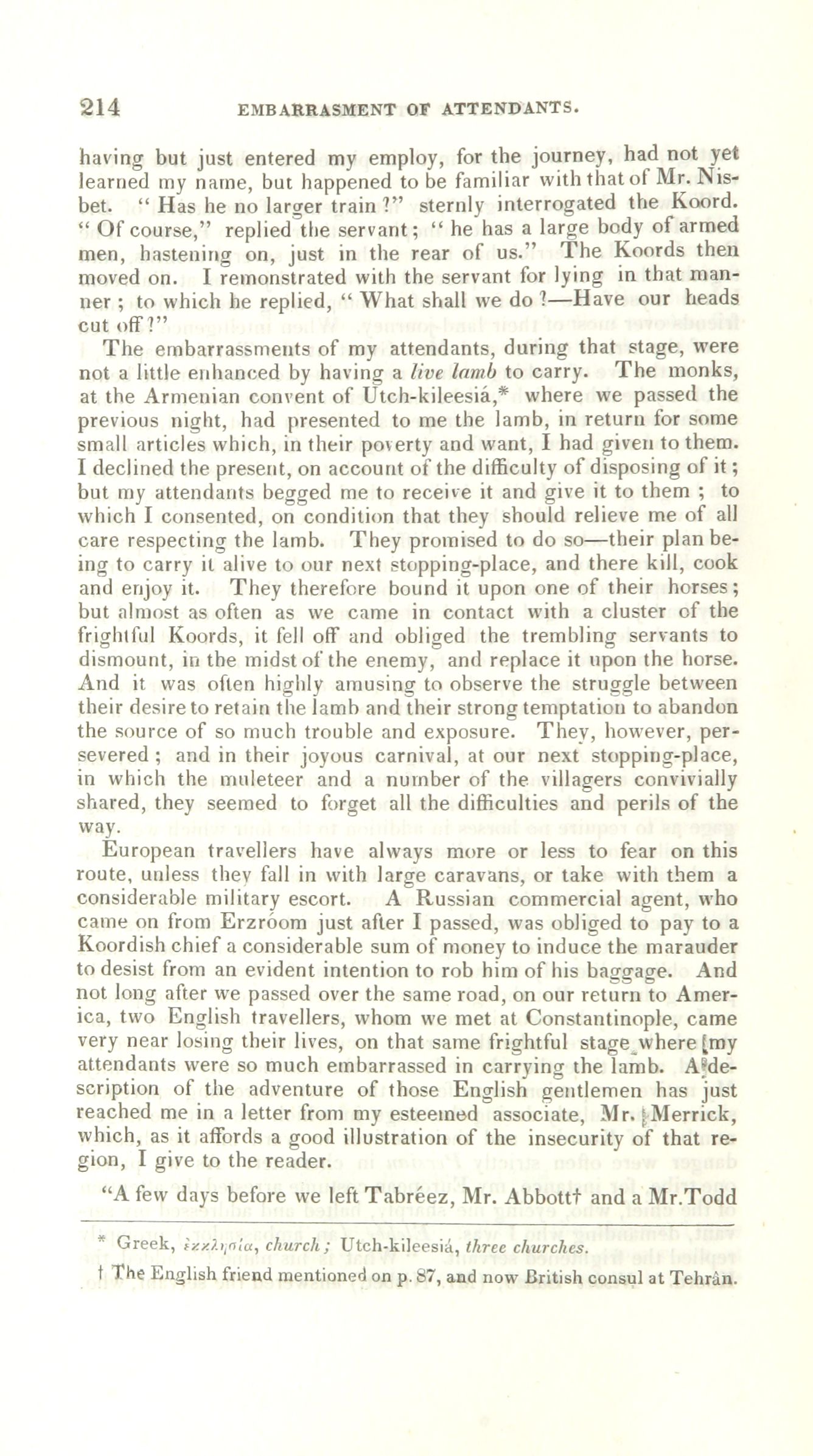 214 EMBARRASMENT OF ATTENDANTS.

having but just entered my employ, for the journey, had not yet learned my name, but happened to be familiar with that of Mr. Nisbet. "Has he no larger train?" sternly interrogated the Koord. "Of course," replied the servant; "he has a large body of armed men, hastening on, just in the rear of us." The Koords then moved on. I remonstrated with the servant for lying in that manner; to which he replied, "What shall we do?—Have our heads cut off?"

The embarrassments of my attendants, during that stage, were not a little enhanced by having a live lamb to carry. The monks, at the Armenian convent of Utch-kileesiá,* where we passed the previous night, had presented to me the lamb, in return for some small articles which, in their poverty and want, I had given to them. I declined the present, on account of the difficulty of disposing of it; but my attendants begged me to receive it and give it to them; to which I consented, on condition that they should relieve me of all care respecting the lamb. They promised to do so—their plan being to carry it alive to our next stopping-place, and there kill, cook and enjoy it. They therefore bound it upon one of their horses; but almost as often as we came in contact with a cluster of the frightful Koords, it fell off and obliged the trembling servants to dismount, in the midst of the enemy, and replace it upon the horse. And it was often highly amusing to observe the struggle between their desire to retain the lamb and their strong temptation to abandon the source of so much trouble and exposure. They, however, persevered; and in their joyous carnival, at our next stopping-place, in which the muleteer and a number of the villagers convivially shared, they seemed to forget all the difficulties and perils of the way.

European travellers have always more or less to fear on this route, unless they fall in with large caravans, or take with them a considerable military escort. A Russian commercial agent, who came on from Erzróom just after I passed, was obliged to pay to a Koordish chief a considerable sum of money to induce the marauder to desist from an evident intention to rob him of his baggage. And not long after we passed over the same road, on our return to America, two English travellers, whom we met at Constantinople, came very near losing their lives, on that same frightful stage where my attendants were so much embarrassed in carrying the lamb. A description of the adventure of those English gentlemen has just reached me in a letter from my esteemed associate, Mr. Merrick, which, as it affords a good illustration of the insecurity of that region, I give to the reader.

"A few days before we left Tabréez, Mr. Abbott† and a Mr. Todd

* Greek, ἐκκλησία, church; Utch-kileesiá, three churches.
† The English friend mentioned on p. 87, and now British consul at Tehrân.